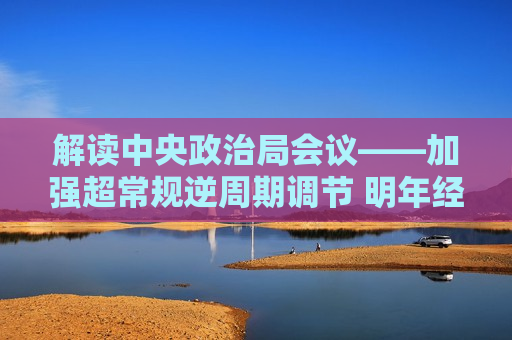 解读中央政治局会议——加强超常规逆周期调节 明年经